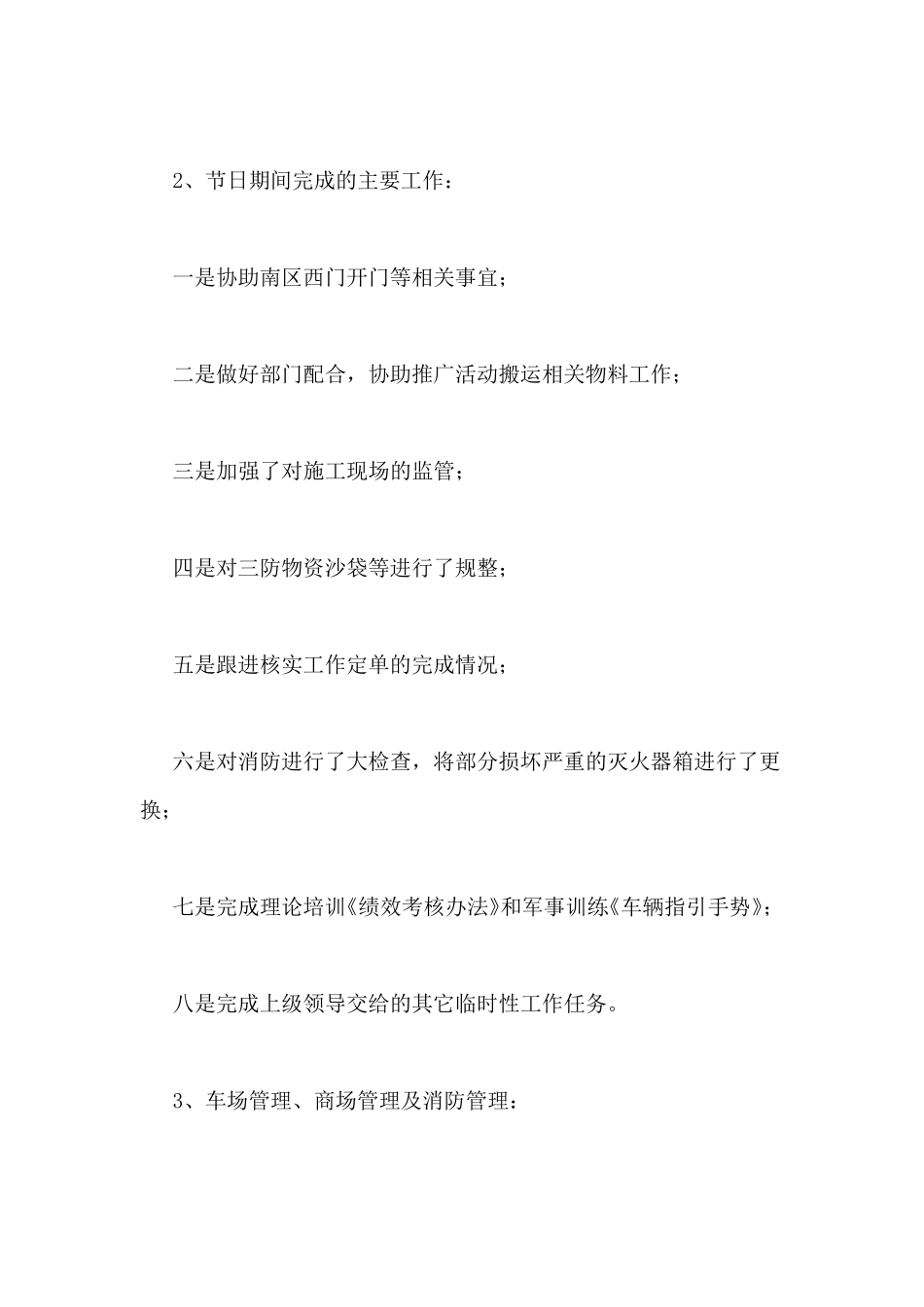 2、节日期间完成的主要工作：

一是协助南区西门开门等相关事宜；

二是做好部门配合，协助推广活动搬运相关物料工作；

三是加强了对施工现场的监管；

四是对三防物资沙袋等进行了规整；

五是跟进核实工作定单的完成情况；

六是对消防进行了大检查，将部分损坏严重的灭火器箱进行了更换；

七是完成理论培训《绩效考核办法》和军事训练《车辆指引手势》；

八是完成上级领导交给的其它临时性工作任务。

3、车场管理、商场管理及消防管理：